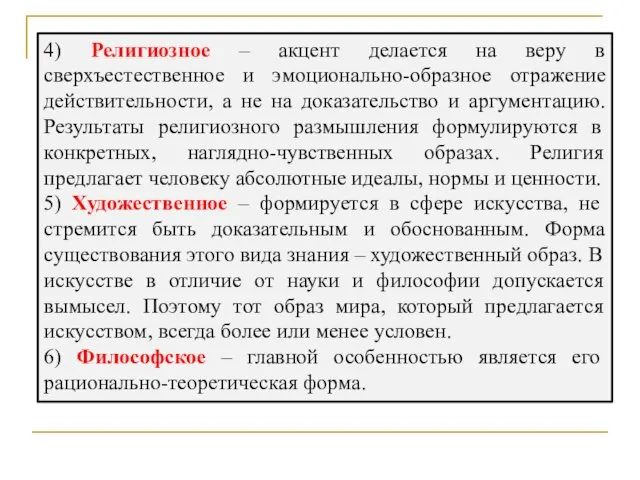 4) Религиозное – акцент делается на веру в сверхъестественное и эмоционально-образное отражение действительности, а не на доказательство и аргументацию. Результаты религиозного размышления формулируются в конкретных, наглядно-чувственных образах. Религия предлагает человеку абсолютные идеалы, нормы и ценности.
5) Художественное – формируется в сфере искусства, не стремится быть доказательным и обоснованным. Форма существования этого вида знания – художественный образ. В искусстве в отличие от науки и философии допускается вымысел. Поэтому тот образ мира, который предлагается искусством, всегда более или менее условен.
6) Философское – главной особенностью является его рационально-теоретическая форма.